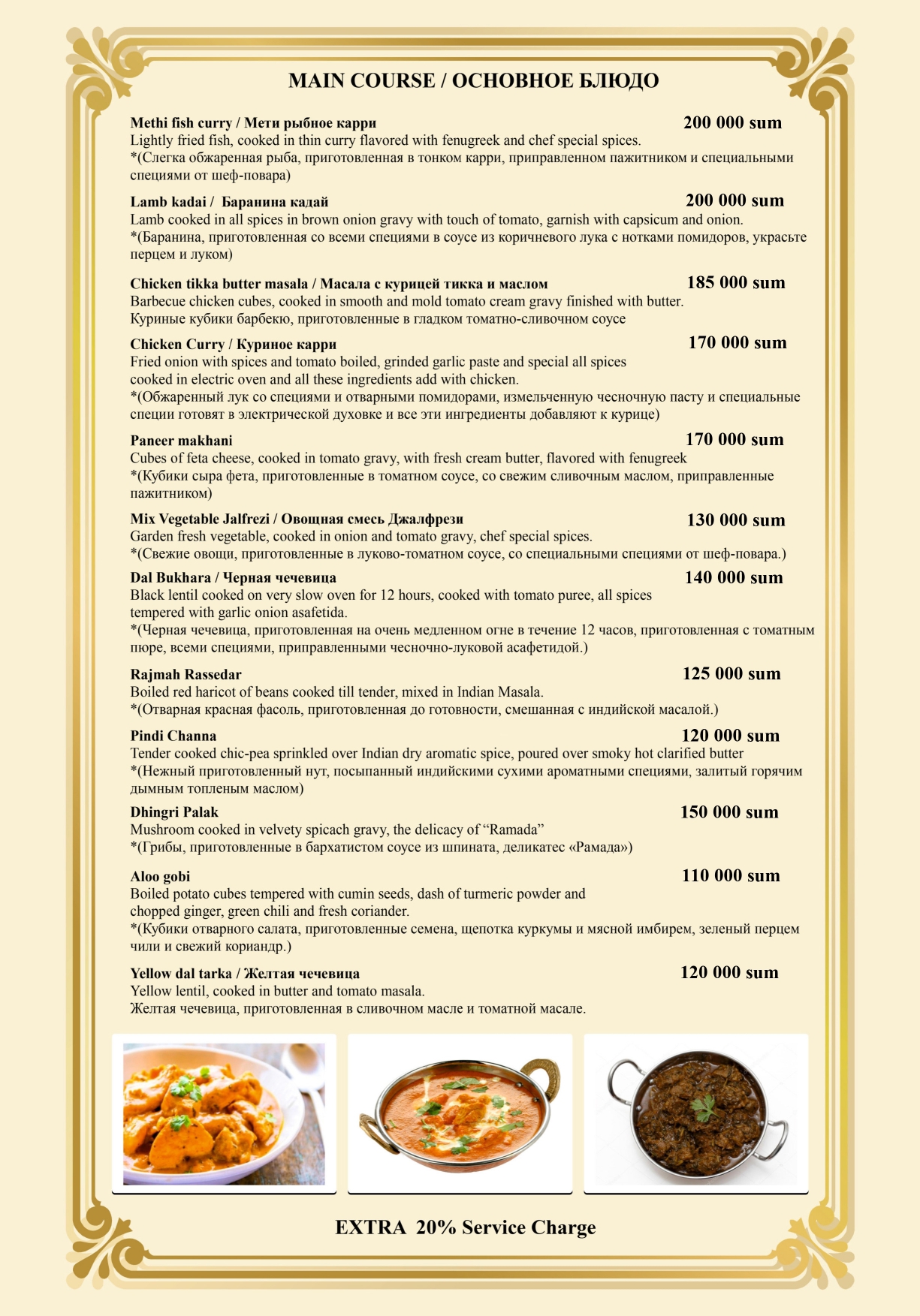 MAIN COURSE / ОСНОВНОЕ БЛЮДО

Methi fish curry / Мети рыбное карри 200 000 sum
Lightly fried fish, cooked in thin curry flavored with fenugreek and chef special spices.
*(Слегка обжаренная рыба, приготовленная в тонком карри, приправленном пажитником и специальными специями от шеф-повара)

Lamb kadai / Баранина кадай 200 000 sum
Lamb cooked in all spices in brown onion gravy with touch of tomato, garnish with capsicum and onion.
*(Баранина, приготовленная со всеми специями в соусе из коричневого лука с нотками помидоров, украсьте перцем и луком)

Chicken tikka butter masala / Масала с курицей тикка и маслом 185 000 sum
Barbecue chicken cubes, cooked in smooth and mold tomato cream gravy finished with butter.
Куриные кубики барбекю, приготовленные в гладком томатно-сливочном соусе

Chicken Curry / Куриное карри 170 000 sum
Fried onion with spices and tomato boiled, grinded garlic paste and special all spices cooked in electric oven and all these ingredients add with chicken.
*(Обжаренный лук со специями и отварными помидорами, измельченную чесночную пасту и специальные специи готовят в электрической духовке и все эти ингредиенты добавляют к курице)

Paneer makhani 170 000 sum
Cubes of feta cheese, cooked in tomato gravy, with fresh cream butter, flavored with fenugreek
*(Кубики сыра фета, приготовленные в томатном соусе, со свежим сливочным маслом, приправленные пажитником)

Mix Vegetable Jalfrezi / Овощная смесь Джалфрези 130 000 sum
Garden fresh vegetable, cooked in onion and tomato gravy, chef special spices.
*(Свежие овощи, приготовленные в луково-томатном соусе, со специальными специями от шеф-повара.)

Dal Bukhara / Черная чечевица 140 000 sum
Black lentil cooked on very slow oven for 12 hours, cooked with tomato puree, all spices tempered with garlic onion asafetida.
*(Черная чечевица, приготовленная на очень медленном огне в течение 12 часов, приготовленная с томатным пюре, всеми специями, приправленными чесночно-луковой асафетидой.)

Rajmah Rassedar 125 000 sum
Boiled red haricot of beans cooked till tender, mixed in Indian Masala.
*(Отварная красная фасоль, приготовленная до готовности, смешанная с индийской масалой.)

Pindi Channa 120 000 sum
Tender cooked chic-pea sprinkled over Indian dry aromatic spice, poured over smoky hot clarified butter
*(Нежный приготовленный нут, посыпанный индийскими сухими ароматными специями, залитый горячим дымным топленым маслом)

Dhingri Palak 150 000 sum
Mushroom cooked in velvety spicach gravy, the delicacy of “Ramada”
*(Грибы, приготовленные в бархатистом соусе из шпината, деликатес «Рамада»)

Aloo gobi 110 000 sum
Boiled potato cubes tempered with cumin seeds, dash of turmeric powder and chopped ginger, green chili and fresh coriander.
*(Кубики отварного салата, приготовленные семена, щепотка куркумы и мясной имбирем, зеленый перцем чили и свежий кориандр.)

Yellow dal tarka / Желтая чечевица 120 000 sum
Yellow lentil, cooked in butter and tomato masala.
Желтая чечевица, приготовленная в сливочном масле и томатной масале.

EXTRA 20% Service Charge